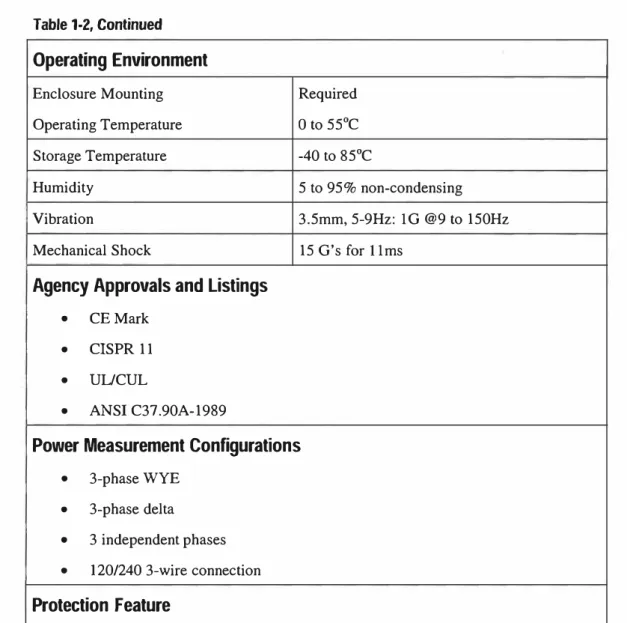 Table 1-2, Continued

| Operating Environment | |
|---|---|
| Enclosure Mounting | Required |
| Operating Temperature | 0 to 55°C |
| Storage Temperature | -40 to 85°C |
| Humidity | 5 to 95% non-condensing |
| Vibration | 3.5mm, 5-9Hz: 1G @9 to 150Hz |
| Mechanical Shock | 15 G's for 11ms |

Agency Approvals and Listings

• CE Mark
• CISPR 11
• UL/CUL
• ANSI C37.90A-1989

Power Measurement Configurations

• 3-phase WYE
• 3-phase delta
• 3 independent phases
• 120/240 3-wire connection

Protection Feature